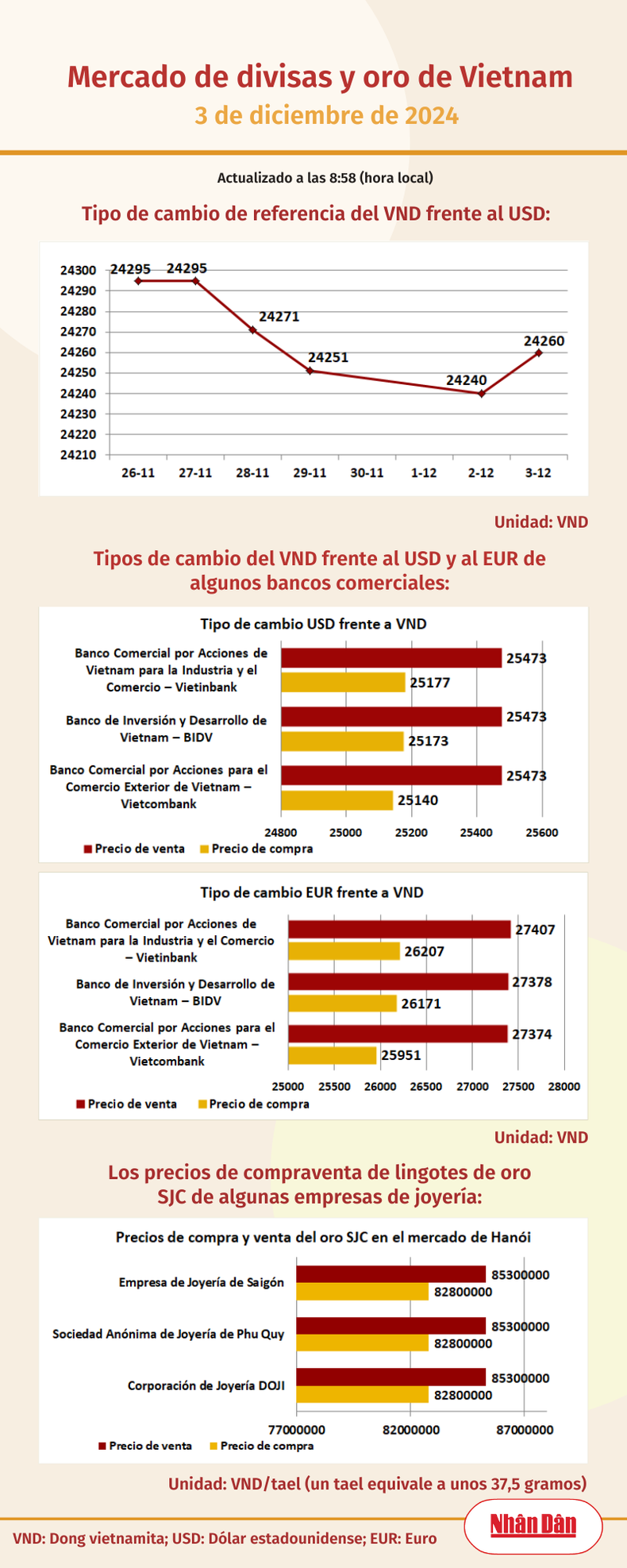 Mercado de divisas y oro de Vietnam
3 de diciembre de 2024

Actualizado a las 8:58 (hora local)

Tipo de cambio de referencia del VND frente al USD:

24300
24290
24280
24270
24260
24250
24240
24230
24220
24210

24295
24295
24271
24251
24240
24260

26-11
27-11
28-11
29-11
30-11
1-12
2-12
3-12

Unidad: VND

Tipos de cambio del VND frente al USD y al EUR de algunos bancos comerciales:

Tipo de cambio USD frente a VND

Banco Comercial por Acciones de Vietnam para la Industria y el Comercio – Vietinbank
25473
25177

Banco de Inversión y Desarrollo de Vietnam – BIDV
25473
25173

Banco Comercial por Acciones para el Comercio Exterior de Vietnam – Vietcombank
25473
25140

24800
25000
25200
25400
25600

Precio de venta
Precio de compra

Tipo de cambio EUR frente a VND

Banco Comercial por Acciones de Vietnam para la Industria y el Comercio – Vietinbank
27407
26207

Banco de Inversión y Desarrollo de Vietnam – BIDV
27378
26171

Banco Comercial por Acciones para el Comercio Exterior de Vietnam – Vietcombank
27374
25951

25000
25500
26000
26500
27000
27500
28000

Precio de venta
Precio de compra

Unidad: VND

Los precios de compraventa de lingotes de oro SJC de algunas empresas de joyería:

Precios de compra y venta del oro SJC en el mercado de Hanói

Empresa de Joyería de Saigón
85300000
82800000

Sociedad Anónima de Joyería de Phu Quy
85300000
82800000

Corporación de Joyería DOJI
85300000
82800000

77000000
82000000
87000000

Precio de venta
Precio de compra

Unidad: VND/tael (un tael equivale a unos 37,5 gramos)

VND: Dong vietnamita; USD: Dólar estadounidense; EUR: Euro

Nhân Dân